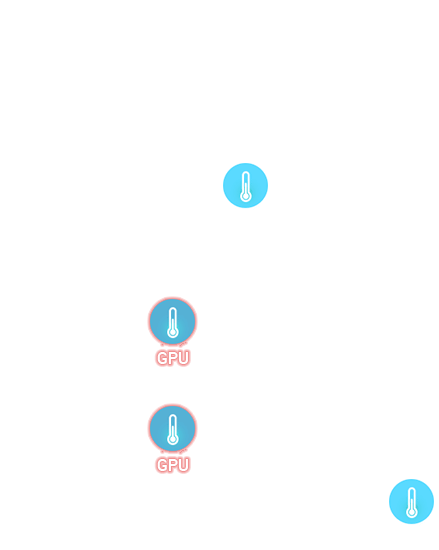 GPU

GPU